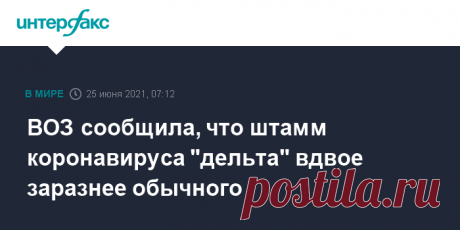 интерфакс

В МИРЕ 25 июня 2021, 07:12

ВОЗ сообщила, что штамм коронавируса "дельта" вдвое заразнее обычного

postila.ru